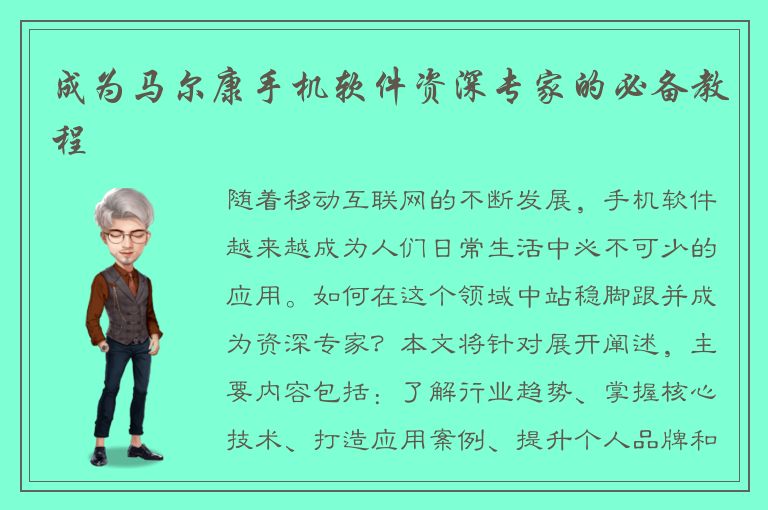 成为马尔康手机软件资深专家的必备教程

随着移动互联网的不断发展，手机软件越来越成为人们日常生活中必不可少的应用。如何在这个领域中站稳脚跟并成为资深专家？本文将针对展开阐述，主要内容包括：了解行业趋势、掌握核心技术、打造应用案例、提升个人品牌和